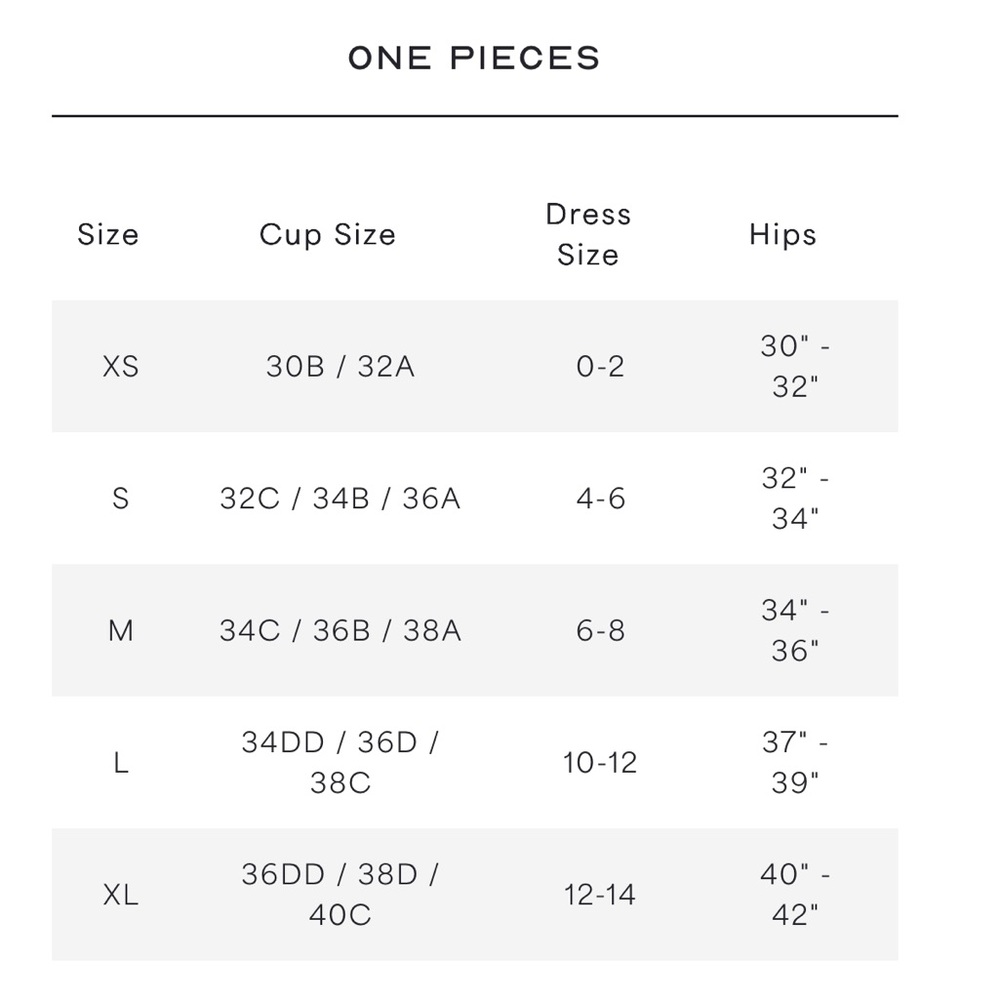 ONE PIECES

| Size | Cup Size | Dress Size | Hips |
|---|---|---|---|
| XS | 30B / 32A | 0-2 | 30" - 32" |
| S | 32C / 34B / 36A | 4-6 | 32" - 34" |
| M | 34C / 36B / 38A | 6-8 | 34" - 36" |
| L | 34DD / 36D / 38C | 10-12 | 37" - 39" |
| XL | 36DD / 38D / 40C | 12-14 | 40" - 42" |